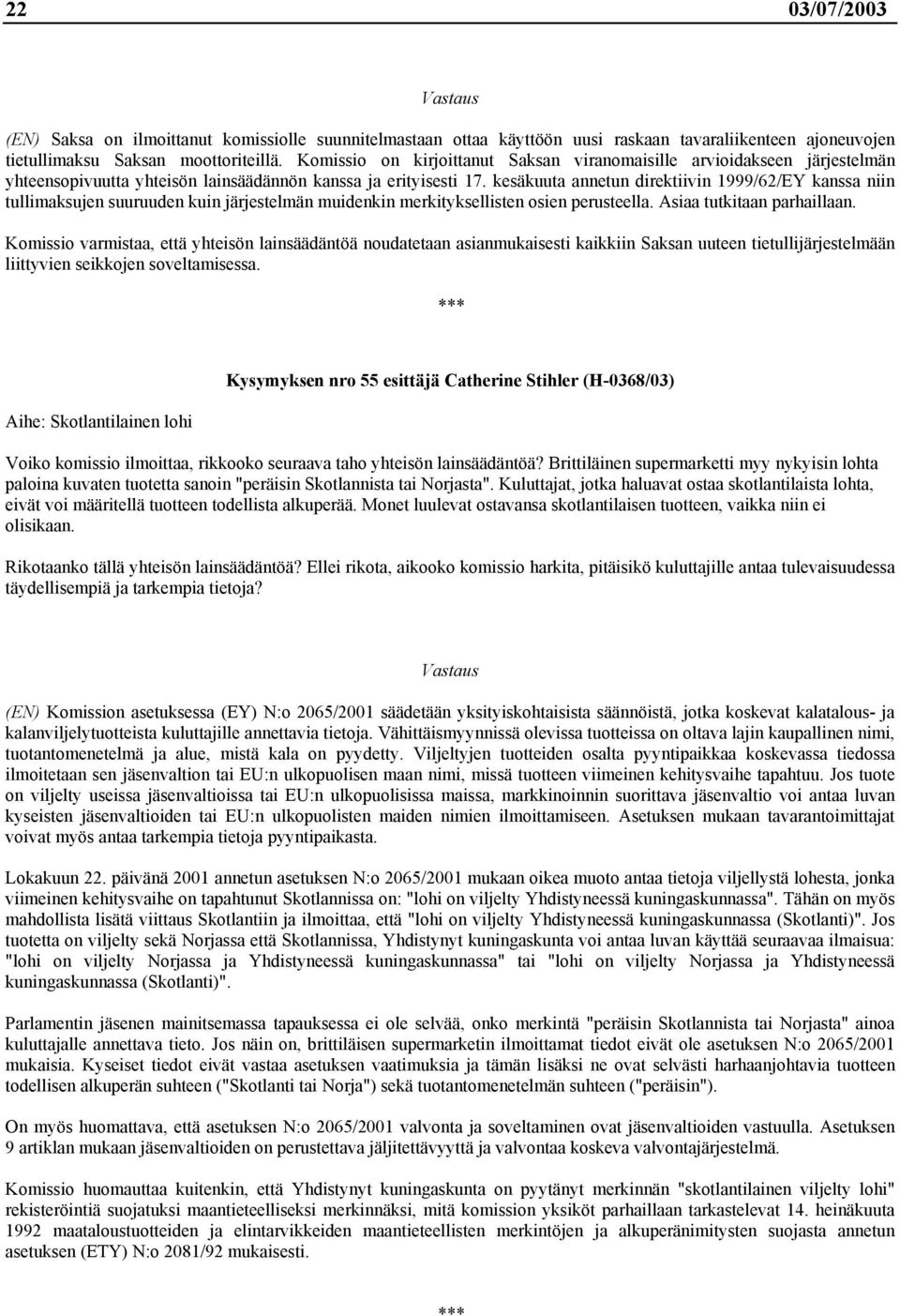 22 03/07/2003

Vastaus

(EN) Saksa on ilmoittanut komissiolle suunnitelmastaan ottaa käyttöön uusi raskaan tavaraliikenteen ajoneuvojen tietullimaksu Saksan moottoriteillä. Komissio on kirjoittanut Saksan viranomaisille arvioidakseen järjestelmän yhteensopivuutta yhteisön lainsäädännön kanssa ja erityisesti 17. kesäkuuta annetun direktiivin 1999/62/EY kanssa niin tullimaksujen suuruuden kuin järjestelmän muidenkin merkityksellisten osien perusteella. Asiaa tutkitaan parhaillaan.

Komissio varmistaa, että yhteisön lainsäädäntöä noudatetaan asianmukaisesti kaikkiin Saksan uuteen tietullijärjestelmään liittyvien seikkojen soveltamisessa.

***

Kysymyksen nro 55 esittäjä Catherine Stihler (H-0368/03)

Aihe: Skotlantilainen lohi

Voiko komissio ilmoittaa, rikkooko seuraava taho yhteisön lainsäädäntöä? Brittiläinen supermarketti myy nykyisin lohta paloina kuvaten tuotetta sanoin "peräisin Skotlannista tai Norjasta". Kuluttajat, jotka haluavat ostaa skotlantilaista lohta, eivät voi määritellä tuotteen todellista alkuperää. Monet luulevat ostavansa skotlantilaisen tuotteen, vaikka niin ei olisikaan.

Rikotaanko tällä yhteisön lainsäädäntöä? Ellei rikota, aikooko komissio harkita, pitäisikö kuluttajille antaa tulevaisuudessa täydellisempiä ja tarkempia tietoja?

Vastaus

(EN) Komission asetuksessa (EY) N:o 2065/2001 säädetään yksityiskohtaisista säännöistä, jotka koskevat kalatalous- ja kalanviljelytuotteista kuluttajille annettavia tietoja. Vähittäismyynnissä olevissa tuotteissa on oltava lajin kaupallinen nimi, tuotantomenetelmä ja alue, mistä kala on pyydetty. Viljeltyjen tuotteiden osalta pyyntipaikkaa koskevassa tiedossa ilmoitetaan sen jäsenvaltion tai EU:n ulkopuolisen maan nimi, missä tuotteen viimeinen kehitysvaihe tapahtuu. Jos tuote on viljelty useissa jäsenvaltioissa tai EU:n ulkopuolisissa maissa, markkinoinnin suorittava jäsenvaltio voi antaa luvan kyseisten jäsenvaltioiden tai EU:n ulkopuolisten maiden nimien ilmoittamiseen. Asetuksen mukaan tavarantoimittajat voivat myös antaa tarkempia tietoja pyyntipaikasta.

Lokakuun 22. päivänä 2001 annetun asetuksen N:o 2065/2001 mukaan oikea muoto antaa tietoja viljellystä lohesta, jonka viimeinen kehitysvaihe on tapahtunut Skotlannissa on: "lohi on viljelty Yhdistyneessä kuningaskunnassa". Tähän on myös mahdollista lisätä viittaus Skotlantiin ja ilmoittaa, että "lohi on viljelty Yhdistyneessä kuningaskunnassa (Skotlanti)". Jos tuotetta on viljelty sekä Norjassa että Skotlannissa, Yhdistynyt kuningaskunta voi antaa luvan käyttää seuraavaa ilmaisua: "lohi on viljelty Norjassa ja Yhdistyneessä kuningaskunnassa" tai "lohi on viljelty Norjassa ja Yhdistyneessä kuningaskunnassa (Skotlanti)".

Parlamentin jäsenen mainitsemassa tapauksessa ei ole selvää, onko merkintä "peräisin Skotlannista tai Norjasta" ainoa kuluttajalle annettava tieto. Jos näin on, brittiläisen supermarketin ilmoittamat tiedot eivät ole asetuksen N:o 2065/2001 mukaisia. Kyseiset tiedot eivät vastaa asetuksen vaatimuksia ja tämän lisäksi ne ovat selvästi harhaanjohtavia tuotteen todellisen alkuperän suhteen ("Skotlanti tai Norja") sekä tuotantomenetelmän suhteen ("peräisin").

On myös huomattava, että asetuksen N:o 2065/2001 valvonta ja soveltaminen ovat jäsenvaltioiden vastuulla. Asetuksen 9 artiklan mukaan jäsenvaltioiden on perustettava jäljitettävyyttä ja valvontaa koskeva valvontajärjestelmä.

Komissio huomauttaa kuitenkin, että Yhdistynyt kuningaskunta on pyytänyt merkinnän "skotlantilainen viljelty lohi" rekisteröintiä suojatuksi maantieteelliseksi merkinnäksi, mitä komission yksiköt parhaillaan tarkastelevat 14. heinäkuuta 1992 maataloustuotteiden ja elintarvikkeiden maantieteellisten merkintöjen ja alkuperänimitysten suojasta annetun asetuksen (ETY) N:o 2081/92 mukaisesti.

***